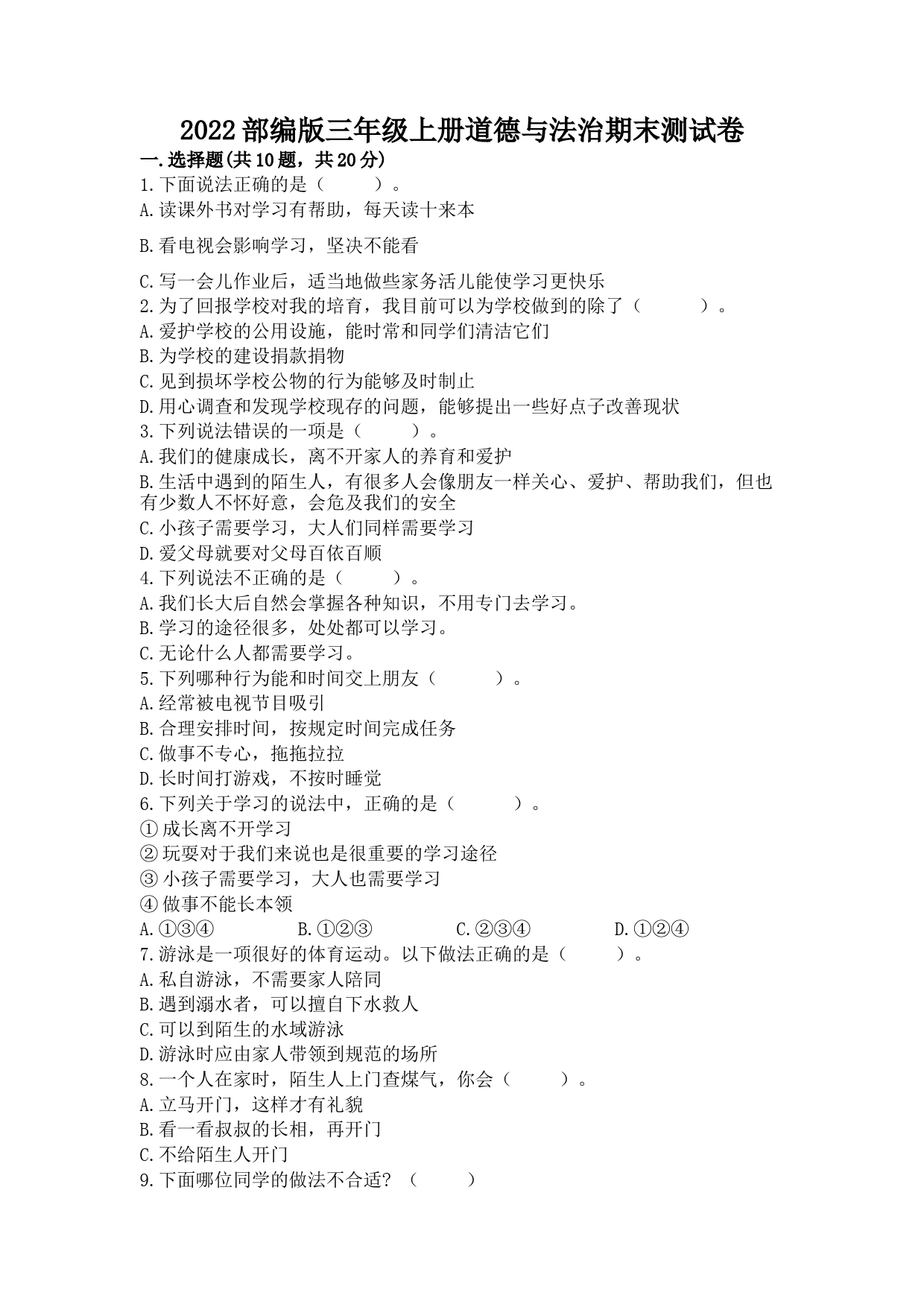 2022部编版三年级上册道德与法治期末测试卷

一.选择题(共10题，共20分)

1.下面说法正确的是（　　）。

A.读课外书对学习有帮助，每天读十来本

B.看电视会影响学习，坚决不能看

C.写一会儿作业后，适当地做些家务活儿能使学习更快乐

2.为了回报学校对我的培育，我目前可以为学校做到的除了（　　）。

A.爱护学校的公用设施，能时常和同学们清洁它们

B.为学校的建设捐款捐物

C.见到损坏学校公物的行为能够及时制止

D.用心调查和发现学校现存的问题，能够提出一些好点子改善现状

3.下列说法错误的一项是（　　）。

A.我们的健康成长，离不开家人的养育和爱护

B.生活中遇到的陌生人，有很多人会像朋友一样关心、爱护、帮助我们，但也有少数人不怀好意，会危及我们的安全

C.小孩子需要学习，大人们同样需要学习

D.爱父母就要对父母百依百顺

4.下列说法不正确的是（　　）。

A.我们长大后自然会掌握各种知识，不用专门去学习。

B.学习的途径很多，处处都可以学习。

C.无论什么人都需要学习。

5.下列哪种行为能和时间交上朋友（　　）。

A.经常被电视节目吸引

B.合理安排时间，按规定时间完成任务

C.做事不专心，拖拖拉拉

D.长时间打游戏，不按时睡觉

6.下列关于学习的说法中，正确的是（　　）。

①成长离不开学习

②玩耍对于我们来说也是很重要的学习途径

③小孩子需要学习，大人也需要学习

④做事不能长本领

A.①③④　　B.①②③　　C.②③④　　D.①②④

7.游泳是一项很好的体育运动。以下做法正确的是（　　）。

A.私自游泳，不需要家人陪同

B.遇到溺水者，可以擅自下水救人

C.可以到陌生的水域游泳

D.游泳时应由家人带领到规范的场所

8.一个人在家时，陌生人上门查煤气，你会（　　）。

A.立马开门，这样才有礼貌

B.看一看叔叔的长相，再开门

C.不给陌生人开门

9.下面哪位同学的做法不合适?（　　）